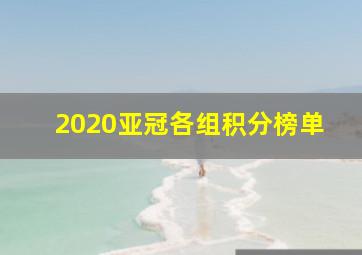 2020亚冠各组积分榜单